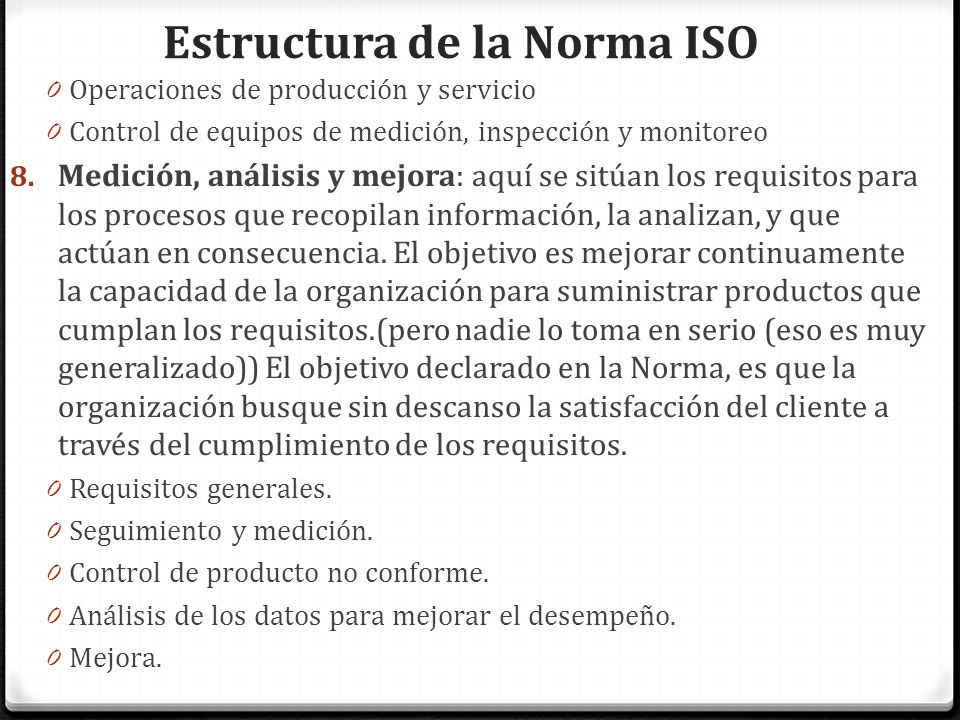 Estructura de la Norma ISO

0 Operaciones de producción y servicio
0 Control de equipos de medición, inspección y monitoreo

8. Medición, análisis y mejora: aquí se sitúan los requisitos para los procesos que recopilan información, la analizan, y que actúan en consecuencia. El objetivo es mejorar continuamente la capacidad de la organización para suministrar productos que cumplan los requisitos.(pero nadie lo toma en serio (eso es muy generalizado)) El objetivo declarado en la Norma, es que la organización busque sin descanso la satisfacción del cliente a través del cumplimiento de los requisitos.

0 Requisitos generales.
0 Seguimiento y medición.
0 Control de producto no conforme.
0 Análisis de los datos para mejorar el desempeño.
0 Mejora.